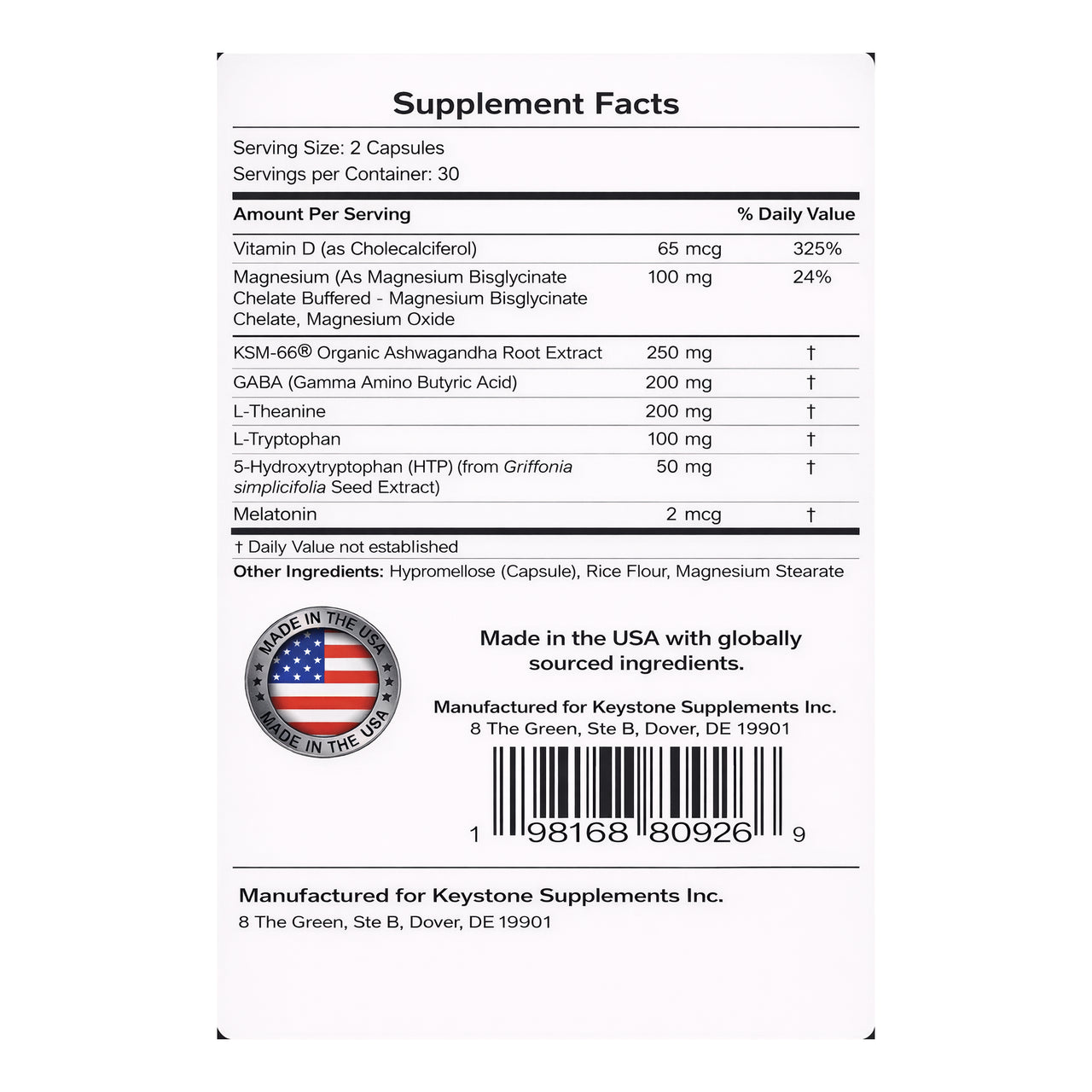 Supplement Facts

Serving Size: 2 Capsules
Servings per Container: 30

| Amount Per Serving | | % Daily Value |
|---|---|---|
| Vitamin D (as Cholecalciferol) | 65 mcg | 325% |
| Magnesium (As Magnesium Bisglycinate Chelate Buffered - Magnesium Bisglycinate Chelate, Magnesium Oxide | 100 mg | 24% |
| KSM-66® Organic Ashwagandha Root Extract | 250 mg | † |
| GABA (Gamma Amino Butyric Acid) | 200 mg | † |
| L-Theanine | 200 mg | † |
| L-Tryptophan | 100 mg | † |
| 5-Hydroxytryptophan (HTP) (from Griffonia simplicifolia Seed Extract) | 50 mg | † |
| Melatonin | 2 mcg | † |

† Daily Value not established

Other Ingredients: Hypromellose (Capsule), Rice Flour, Magnesium Stearate

MADE IN THE USA
MADE IN THE USA

Made in the USA with globally sourced ingredients.

Manufactured for Keystone Supplements Inc.
8 The Green, Ste B, Dover, DE 19901

1 98168 80926 9

Manufactured for Keystone Supplements Inc.
8 The Green, Ste B, Dover, DE 19901